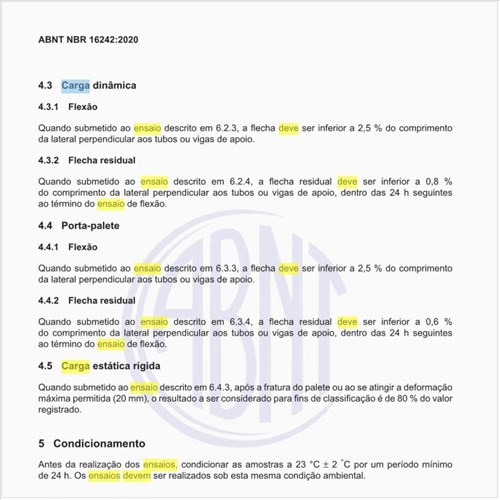 ABNT NBR 16242:2020

4.3 Carga dinâmica

4.3.1 Flexão

Quando submetido ao ensaio descrito em 6.2.3, a flecha deve ser inferior a 2,5 % do comprimento da lateral perpendicular aos tubos ou vigas de apoio.

4.3.2 Flecha residual

Quando submetido ao ensaio descrito em 6.2.4, a flecha residual deve ser inferior a 0,8 % do comprimento da lateral perpendicular aos tubos ou vigas de apoio, dentro das 24 h seguintes ao término do ensaio de flexão.

4.4 Porta-palete

4.4.1 Flexão

Quando submetido ao ensaio descrito em 6.3.3, a flecha deve ser inferior a 2,5 % do comprimento da lateral perpendicular aos tubos ou vigas de apoio.

4.4.2 Flecha residual

Quando submetido ao ensaio descrito em 6.3.4, a flecha residual deve ser inferior a 0,6 % do comprimento da lateral perpendicular aos tubos ou vigas de apoio, dentro das 24 h seguintes ao término do ensaio de flexão.

4.5 Carga estática rígida

Quando submetido ao ensaio descrito em 6.4.3, após a fratura do palete ou ao se atingir a deformação máxima permitida (20 mm), o resultado a ser considerado para fins de classificação é de 80 % do valor registrado.

5 Condicionamento

Antes da realização dos ensaios, condicionar as amostras a 23 °C ± 2 °C por um período mínimo de 24 h. Os ensaios devem ser realizados sob esta mesma condição ambiental.

ABNT